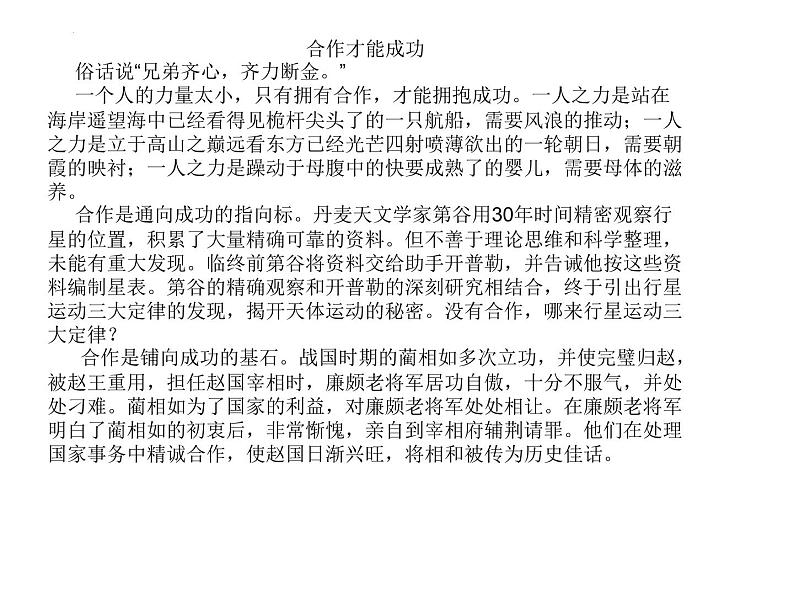 合作才能成功

俗话说“兄弟齐心，齐力断金。”

一个人的力量太小，只有拥有合作，才能拥抱成功。一人之力是站在海岸遥望海中已经看得见桅杆尖头了的一只航船，需要风浪的推动；一人之力是立于高山之巅远看东方已经光芒四射喷薄欲出的一轮朝日，需要朝霞的映衬；一人之力是躁动于母腹中的快要成熟了的婴儿，需要母体的滋养。

合作是通向成功的指向标。丹麦天文学家第谷用30年时间精密观察行星的位置，积累了大量精确可靠的资料。但不善于理论思维和科学整理，未能有重大发现。临终前第谷将资料交给助手开普勒，并告诫他按这些资料编制星表。第谷的精确观察和开普勒的深刻研究相结合，终于引出行星运动三大定律的发现，揭开天体运动的秘密。没有合作，哪来行星运动三大定律？

合作是铺向成功的基石。战国时期的蔺相如多次立功，并使完璧归赵，被赵王重用，担任赵国宰相时，廉颇老将军居功自傲，十分不服气，并处处刁难。蔺相如为了国家的利益，对廉颇老将军处处相让。在廉颇老将军明白了蔺相如的初衷后，非常惭愧，亲自到宰相府辅荆请罪。他们在处理国家事务中精诚合作，使赵国日渐兴旺，将相和被传为历史佳话。